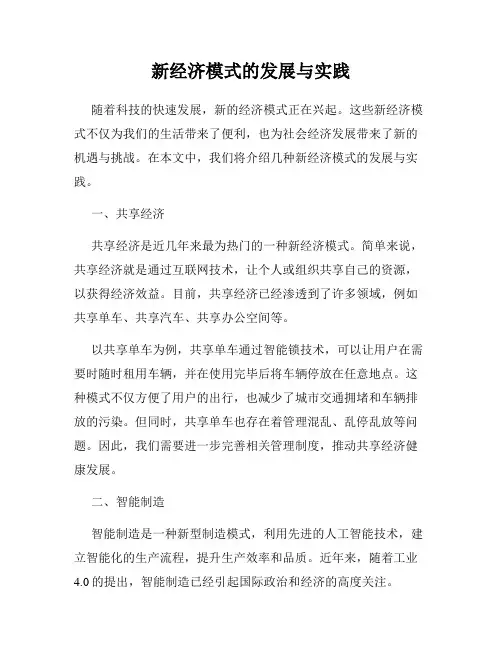 新经济模式的发展与实践

随着科技的快速发展，新的经济模式正在兴起。这些新经济模式不仅为我们的生活带来了便利，也为社会经济发展带来了新的机遇与挑战。在本文中，我们将介绍几种新经济模式的发展与实践。

一、共享经济

共享经济是近几年来最为热门的一种新经济模式。简单来说，共享经济就是通过互联网技术，让个人或组织共享自己的资源，以获得经济效益。目前，共享经济已经渗透到了许多领域，例如共享单车、共享汽车、共享办公空间等。

以共享单车为例，共享单车通过智能锁技术，可以让用户在需要时随时租用车辆，并在使用完毕后将车辆停放在任意地点。这种模式不仅方便了用户的出行，也减少了城市交通拥堵和车辆排放的污染。但同时，共享单车也存在着管理混乱、乱停乱放等问题。因此，我们需要进一步完善相关管理制度，推动共享经济健康发展。

二、智能制造

智能制造是一种新型制造模式，利用先进的人工智能技术，建立智能化的生产流程，提升生产效率和品质。近年来，随着工业4.0的提出，智能制造已经引起国际政治和经济的高度关注。